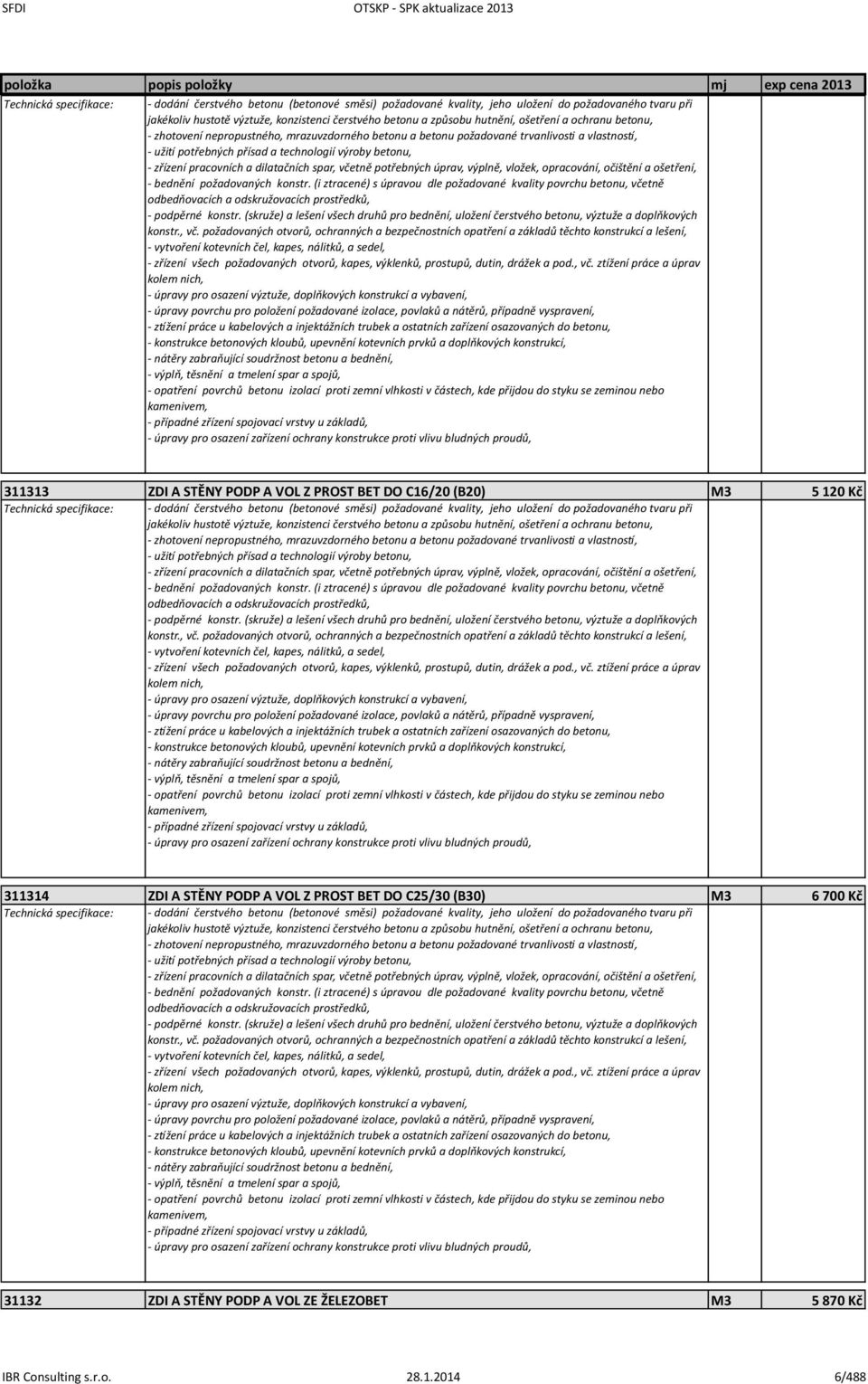 SFDI OTSKP - SPK aktualizace 2013

| položka | popis položky | mj | exp cena 2013 |
|---|---|---|---|
| Technická specifikace: | - dodání čerstvého betonu (betonové směsi) požadované kvality, jeho uložení do požadovaného tvaru při jakékoliv hustotě výztuže, konzistenci čerstvého betonu a způsobu hutnění, ošetření a ochranu betonu, - zhotovení nepropustného, mrazuvzdorného betonu a betonu požadované trvanlivosti a vlastností, - užití potřebných přísad a technologií výroby betonu, - zřízení pracovních a dilatačních spar, včetně potřebných úprav, výplně, vložek, opracování, očištění a ošetření, - bednění požadovaných konstr. (i ztracené) s úpravou dle požadované kvality povrchu betonu, včetně odbedňovacích a odskružovacích prostředků, - podpěrné konstr. (skruže) a lešení všech druhů pro bednění, uložení čerstvého betonu, výztuže a doplňkových konstr., vč. požadovaných otvorů, ochranných a bezpečnostních opatření a základů těchto konstrukcí a lešení, - vytvoření kotevních čel, kapes, nálitků, a sedel, - zřízení všech požadovaných otvorů, kapes, výklenků, prostupů, dutin, drážek a pod., vč. ztížení práce a úprav kolem nich, - úpravy pro osazení výztuže, doplňkových konstrukcí a vybavení, - úpravy povrchu pro položení požadované izolace, povlaků a nátěrů, případně vyspravení, - ztížení práce u kabelových a injektážních trubek a ostatních zařízení osazovaných do betonu, - konstrukce betonových kloubů, upevnění kotevních prvků a doplňkových konstrukcí, - nátěry zabraňující soudržnost betonu a bednění, - výplň, těsnění a tmelení spar a spojů, - opatření povrchů betonu izolací proti zemní vlhkosti v částech, kde přijdou do styku se zeminou nebo kamenivem, - případné zřízení spojovací vrstvy u základů, - úpravy pro osazení zařízení ochrany konstrukce proti vlivu bludných proudů, | | |
| 311313 | ZDI A STĚNY PODP A VOL Z PROST BET DO C16/20 (B20) | M3 | 5 120 Kč |
| Technická specifikace: | - dodání čerstvého betonu (betonové směsi) požadované kvality, jeho uložení do požadovaného tvaru při jakékoliv hustotě výztuže, konzistenci čerstvého betonu a způsobu hutnění, ošetření a ochranu betonu, - zhotovení nepropustného, mrazuvzdorného betonu a betonu požadované trvanlivosti a vlastností, - užití potřebných přísad a technologií výroby betonu, - zřízení pracovních a dilatačních spar, včetně potřebných úprav, výplně, vložek, opracování, očištění a ošetření, - bednění požadovaných konstr. (i ztracené) s úpravou dle požadované kvality povrchu betonu, včetně odbedňovacích a odskružovacích prostředků, - podpěrné konstr. (skruže) a lešení všech druhů pro bednění, uložení čerstvého betonu, výztuže a doplňkových konstr., vč. požadovaných otvorů, ochranných a bezpečnostních opatření a základů těchto konstrukcí a lešení, - vytvoření kotevních čel, kapes, nálitků, a sedel, - zřízení všech požadovaných otvorů, kapes, výklenků, prostupů, dutin, drážek a pod., vč. ztížení práce a úprav kolem nich, - úpravy pro osazení výztuže, doplňkových konstrukcí a vybavení, - úpravy povrchu pro položení požadované izolace, povlaků a nátěrů, případně vyspravení, - ztížení práce u kabelových a injektážních trubek a ostatních zařízení osazovaných do betonu, - konstrukce betonových kloubů, upevnění kotevních prvků a doplňkových konstrukcí, - nátěry zabraňující soudržnost betonu a bednění, - výplň, těsnění a tmelení spar a spojů, - opatření povrchů betonu izolací proti zemní vlhkosti v částech, kde přijdou do styku se zeminou nebo kamenivem, - případné zřízení spojovací vrstvy u základů, - úpravy pro osazení zařízení ochrany konstrukce proti vlivu bludných proudů, | | |
| 311314 | ZDI A STĚNY PODP A VOL Z PROST BET DO C25/30 (B30) | M3 | 6 700 Kč |
| Technická specifikace: | - dodání čerstvého betonu (betonové směsi) požadované kvality, jeho uložení do požadovaného tvaru při jakékoliv hustotě výztuže, konzistenci čerstvého betonu a způsobu hutnění, ošetření a ochranu betonu, - zhotovení nepropustného, mrazuvzdorného betonu a betonu požadované trvanlivosti a vlastností, - užití potřebných přísad a technologií výroby betonu, - zřízení pracovních a dilatačních spar, včetně potřebných úprav, výplně, vložek, opracování, očištění a ošetření, - bednění požadovaných konstr. (i ztracené) s úpravou dle požadované kvality povrchu betonu, včetně odbedňovacích a odskružovacích prostředků, - podpěrné konstr. (skruže) a lešení všech druhů pro bednění, uložení čerstvého betonu, výztuže a doplňkových konstr., vč. požadovaných otvorů, ochranných a bezpečnostních opatření a základů těchto konstrukcí a lešení, - vytvoření kotevních čel, kapes, nálitků, a sedel, - zřízení všech požadovaných otvorů, kapes, výklenků, prostupů, dutin, drážek a pod., vč. ztížení práce a úprav kolem nich, - úpravy pro osazení výztuže, doplňkových konstrukcí a vybavení, - úpravy povrchu pro položení požadované izolace, povlaků a nátěrů, případně vyspravení, - ztížení práce u kabelových a injektážních trubek a ostatních zařízení osazovaných do betonu, - konstrukce betonových kloubů, upevnění kotevních prvků a doplňkových konstrukcí, - nátěry zabraňující soudržnost betonu a bednění, - výplň, těsnění a tmelení spar a spojů, - opatření povrchů betonu izolací proti zemní vlhkosti v částech, kde přijdou do styku se zeminou nebo kamenivem, - případné zřízení spojovací vrstvy u základů, - úpravy pro osazení zařízení ochrany konstrukce proti vlivu bludných proudů, | | |
| 31132 | ZDI A STĚNY PODP A VOL ZE ŽELEZOBET | M3 | 5 870 Kč |

IBR Consulting s.r.o. 28.1.2014 6/488